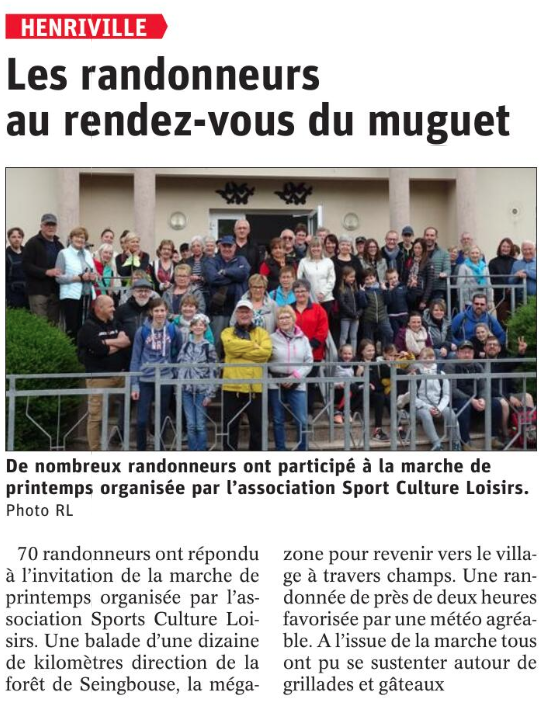 HENRIVILLE

Les randonneurs au rendez-vous du muguet

De nombreux randonneurs ont participé à la marche de printemps organisée par l'association Sport Culture Loisirs. Photo RL

70 randonneurs ont répondu à l'invitation de la marche de printemps organisée par l'association Sports Culture Loisirs. Une balade d'une dizaine de kilomètres direction de la forêt de Seingbouse, la mégazone pour revenir vers le village à travers champs. Une randonnée de près de deux heures favorisée par une météo agréable. A l'issue de la marche tous ont pu se sustenter autour de grillades et gâteaux